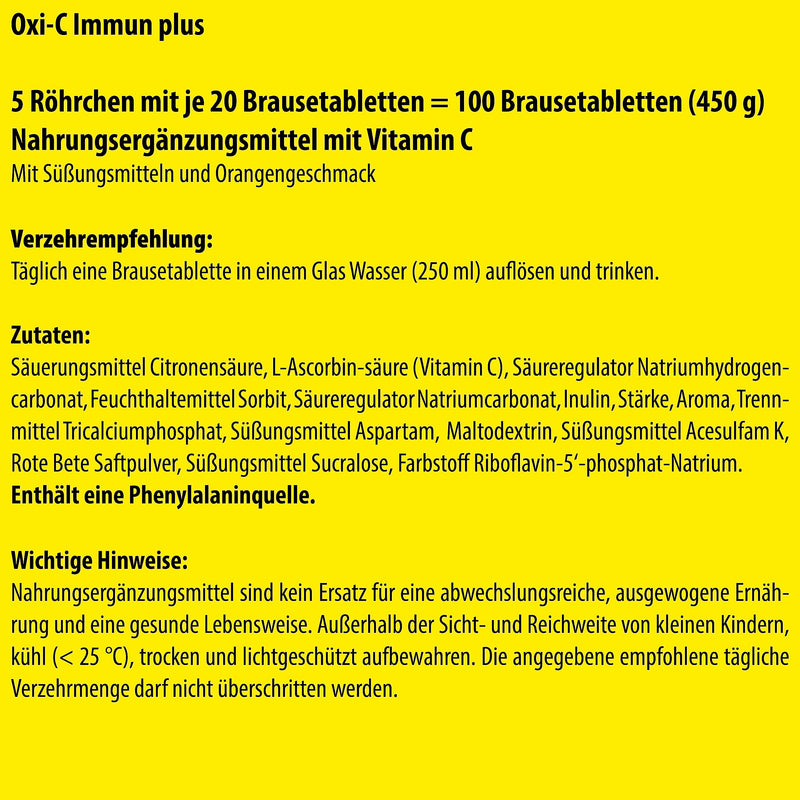 Oxi-C Immun plus

5 Röhrchen mit je 20 Brausetabletten = 100 Brausetabletten (450 g)
Nahrungsergänzungsmittel mit Vitamin C
Mit Süßungsmitteln und Orangengeschmack

Verzehrempfehlung:
Täglich eine Brausetablette in einem Glas Wasser (250 ml) auflösen und trinken.

Zutaten:
Säuerungsmittel Citronensäure, L-Ascorbin-säure (Vitamin C), Säureregulator Natriumhydrogencarbonat, Feuchthaltemittel Sorbit, Säureregulator Natriumcarbonat, Inulin, Stärke, Aroma, Trennmittel Tricalciumphosphat, Süßungsmittel Aspartam, Maltodextrin, Süßungsmittel Acesulfam K, Rote Bete Saftpulver, Süßungsmittel Sucralose, Farbstoff Riboflavin-5'-phosphat-Natrium.
Enthält eine Phenylalaninquelle.

Wichtige Hinweise:
Nahrungsergänzungsmittel sind kein Ersatz für eine abwechslungsreiche, ausgewogene Ernährung und eine gesunde Lebensweise. Außerhalb der Sicht- und Reichweite von kleinen Kindern, kühl (< 25 °C), trocken und lichtgeschützt aufbewahren. Die angegebene empfohlene tägliche Verzehrmenge darf nicht überschritten werden.